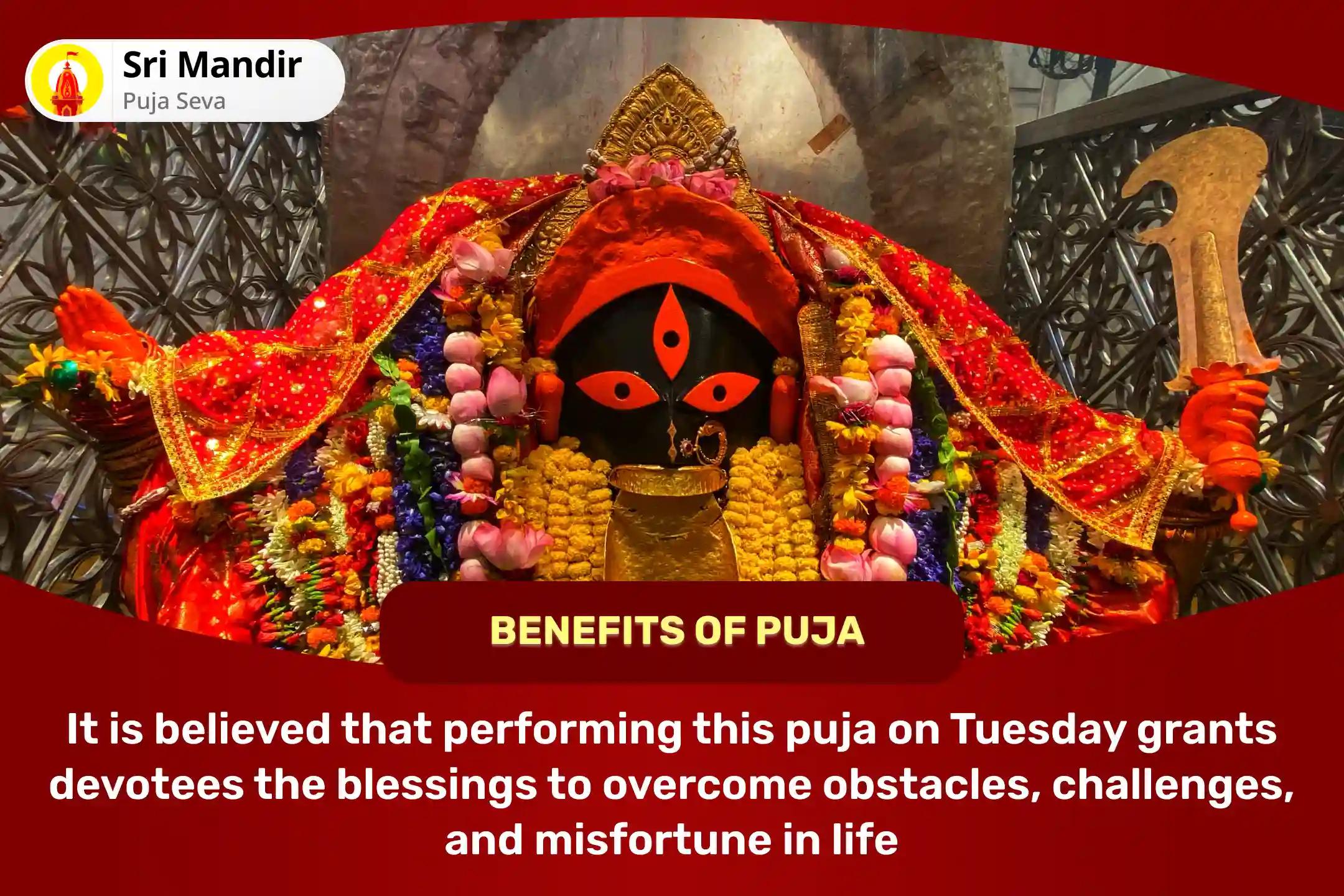 Sri Mandir
Puja Seva

BENEFITS OF PUJA

It is believed that performing this puja on Tuesday grants devotees the blessings to overcome obstacles, challenges, and misfortune in life